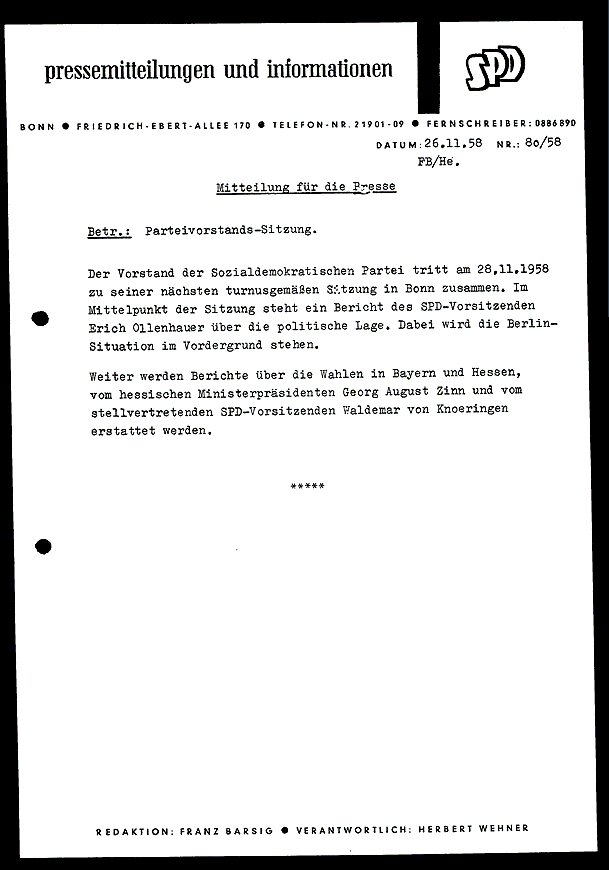 pressemitteilungen und informationen

SPD

BONN ● FRIEDRICH-EBERT-ALLEE 170 ● TELEFON-NR. 21901-09 ● FERNSCHREIBER: 0886890

DATUM: 26.11.58 NR.: 80/58
FB/He.

Mitteilung für die Presse

Betr.: Parteivorstands-Sitzung.

Der Vorstand der Sozialdemokratischen Partei tritt am 28.11.1958 zu seiner nächsten turnusgemäßen Sitzung in Bonn zusammen. Im Mittelpunkt der Sitzung steht ein Bericht des SPD-Vorsitzenden Erich Ollenhauer über die politische Lage. Dabei wird die Berlin-Situation im Vordergrund stehen.

Weiter werden Berichte über die Wahlen in Bayern und Hessen, vom hessischen Ministerpräsidenten Georg August Zinn und vom stellvertretenden SPD-Vorsitzenden Waldemar von Knoeringen erstattet werden.

*****

REDAKTION: FRANZ BARSIG ● VERANTWORTLICH: HERBERT WEHNER